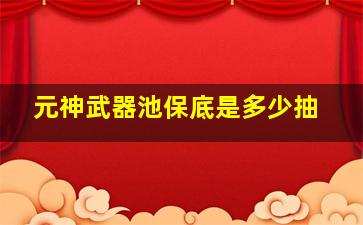 元神武器池保底是多少抽